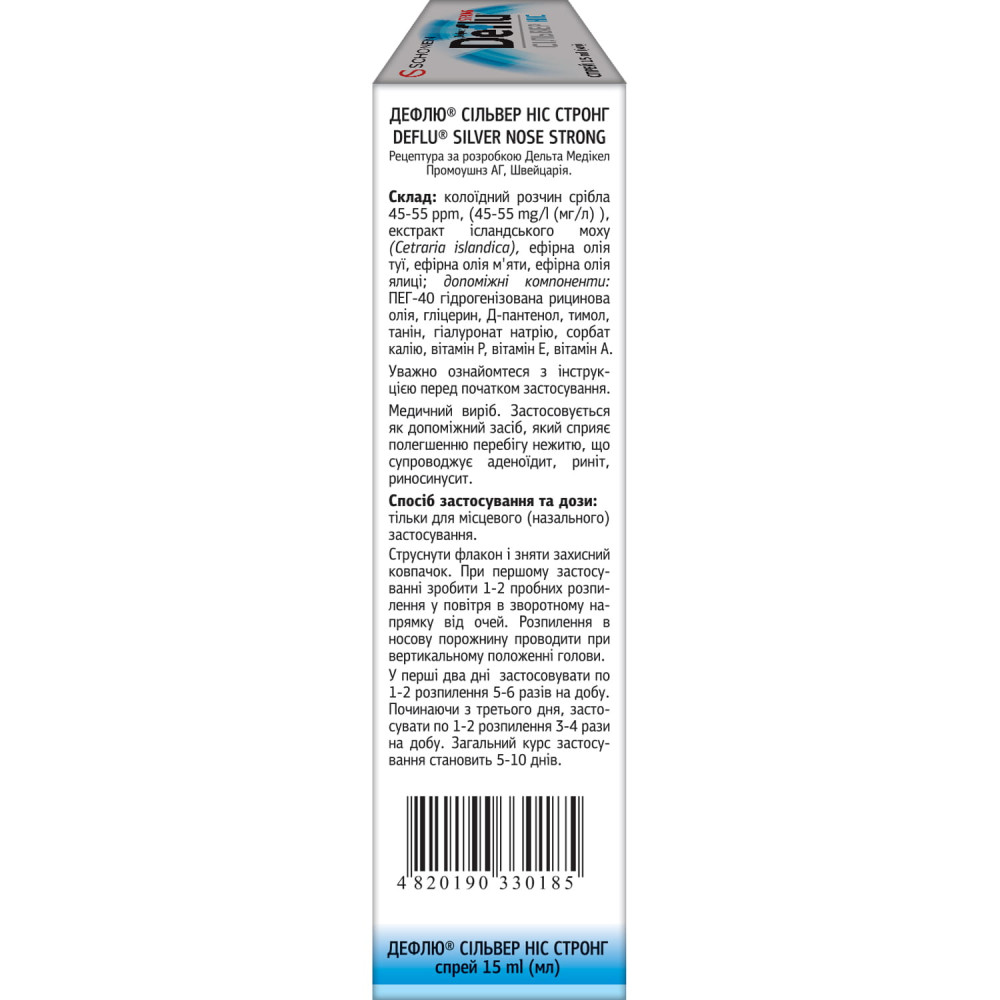 ДЕФЛЮ® СІЛЬВЕР НІС СТРОНГ
DEFLU® SILVER NOSE STRONG
Рецептура за розробкою Дельта Медікел Промоушнз АГ, Швейцарія.

Склад: колоїдний розчин срібла 45-55 ppm, (45-55 mg/l (мг/л) ), екстракт ісландського моху (Cetraria islandica), ефірна олія туї, ефірна олія м'яти, ефірна олія ялиці; допоміжні компоненти: ПЕГ-40 гідрогенізована рицинова олія, гліцерин, Д-пантенол, тимол, танін, гіалуронат натрію, сорбат калію, вітамін Р, вітамін Е, вітамін А.

Уважно ознайомтеся з інструкцією перед початком застосування.

Медичний виріб. Застосовується як допоміжний засіб, який сприяє полегшенню перебігу нежитю, що супроводжує аденоїдит, риніт, риносинусит.

Спосіб застосування та дози: тільки для місцевого (назального) застосування.

Струснути флакон і зняти захисний ковпачок. При першому застосуванні зробити 1-2 пробних розпилення у повітря в зворотному напрямку від очей. Розпилення в носову порожнину проводити при вертикальному положенні голови.

У перші два дні застосовувати по 1-2 розпилення 5-6 разів на добу. Починаючи з третього дня, застосувати по 1-2 розпилення 3-4 рази на добу. Загальний курс застосування становить 5-10 днів.

4 820190 330185

ДЕФЛЮ® СІЛЬВЕР НІС СТРОНГ
спрей 15 ml (мл)